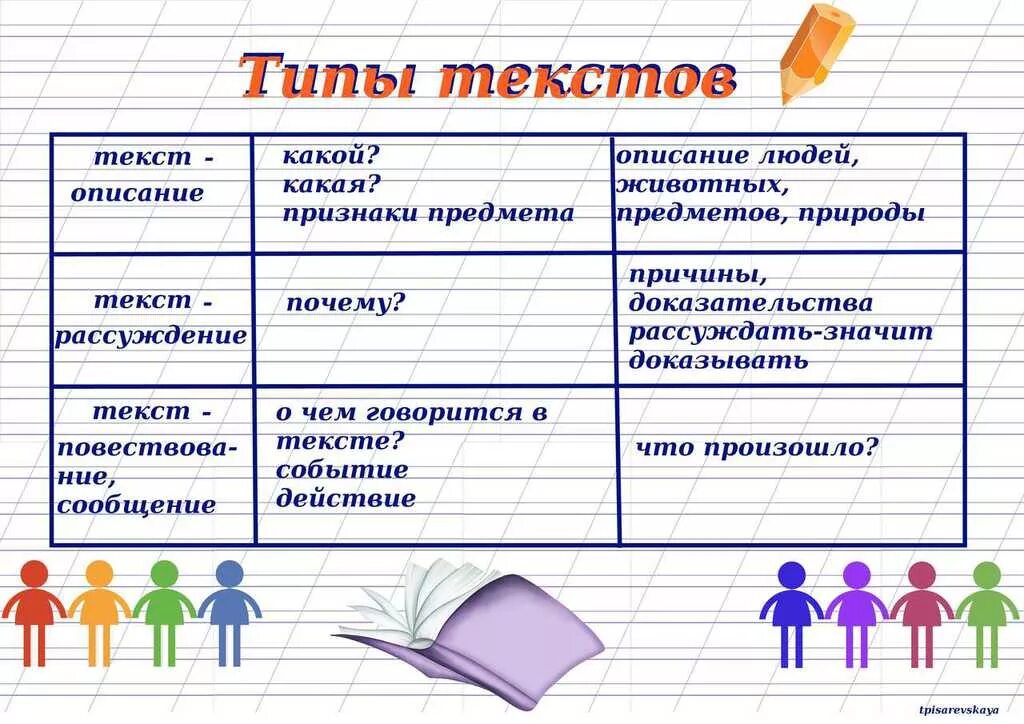 Типы текстов

| | | |
|---|---|---|
| текст - описание | какой? какая? признаки предмета | описание людей, животных, предметов, природы |
| текст - рассуждение | почему? | причины, доказательства рассуждать-значит доказывать |
| текст - повествование, сообщение | о чем говорится в тексте? событие действие | что произошло? |

tpisarevskaya